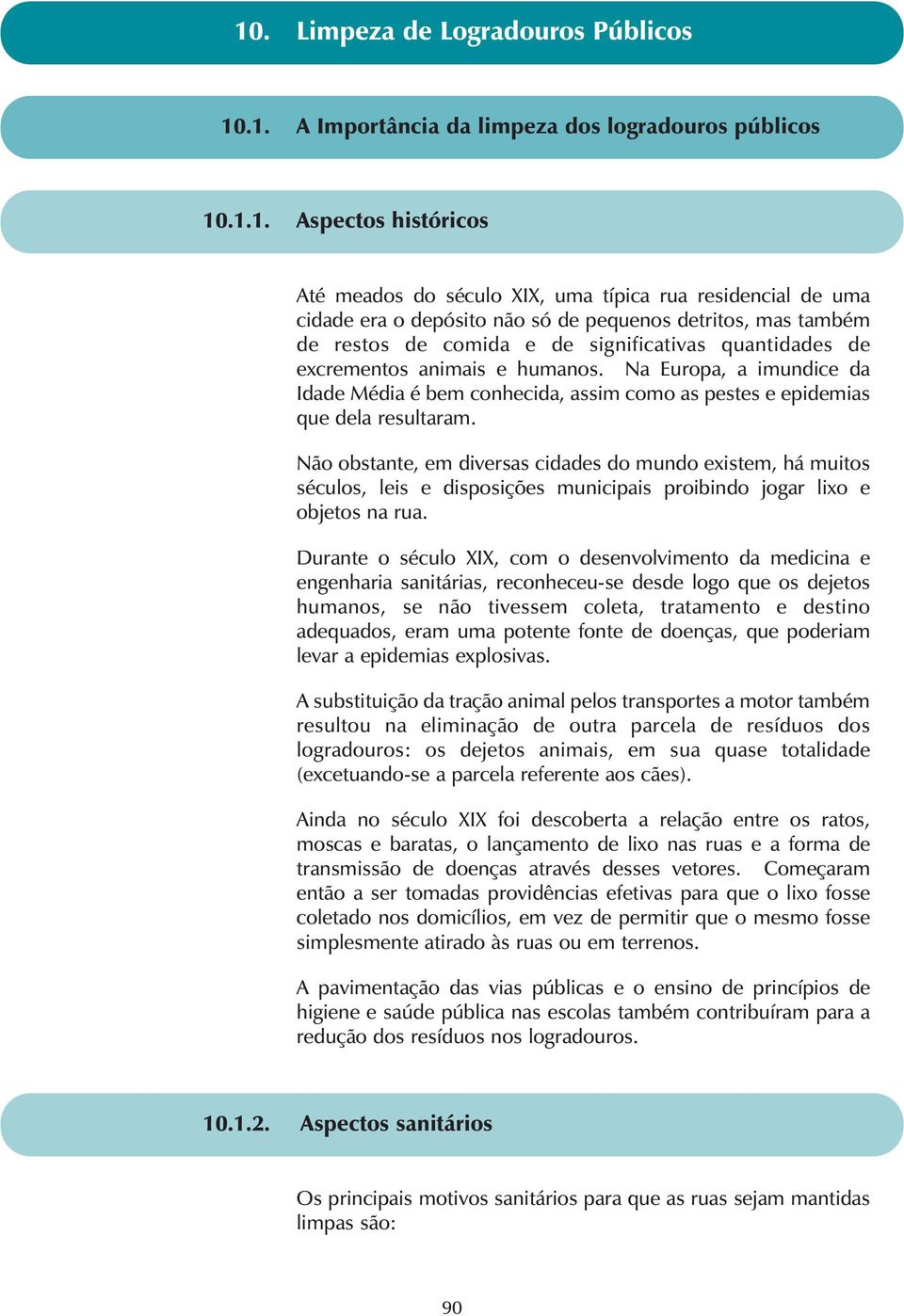 10. Limpeza de Logradouros Públicos

10.1. A Importância da limpeza dos logradouros públicos

10.1.1. Aspectos históricos

Até meados do século XIX, uma típica rua residencial de uma cidade era o depósito não só de pequenos detritos, mas também de restos de comida e de significativas quantidades de excrementos animais e humanos. Na Europa, a imundice da Idade Média é bem conhecida, assim como as pestes e epidemias que dela resultaram.

Não obstante, em diversas cidades do mundo existem, há muitos séculos, leis e disposições municipais proibindo jogar lixo e objetos na rua.

Durante o século XIX, com o desenvolvimento da medicina e engenharia sanitárias, reconheceu-se desde logo que os dejetos humanos, se não tivessem coleta, tratamento e destino adequados, eram uma potente fonte de doenças, que poderiam levar a epidemias explosivas.

A substituição da tração animal pelos transportes a motor também resultou na eliminação de outra parcela de resíduos dos logradouros: os dejetos animais, em sua quase totalidade (excetuando-se a parcela referente aos cães).

Ainda no século XIX foi descoberta a relação entre os ratos, moscas e baratas, o lançamento de lixo nas ruas e a forma de transmissão de doenças através desses vetores. Começaram então a ser tomadas providências efetivas para que o lixo fosse coletado nos domicílios, em vez de permitir que o mesmo fosse simplesmente atirado às ruas ou em terrenos.

A pavimentação das vias públicas e o ensino de princípios de higiene e saúde pública nas escolas também contribuíram para a redução dos resíduos nos logradouros.

10.1.2. Aspectos sanitários

Os principais motivos sanitários para que as ruas sejam mantidas limpas são:

90